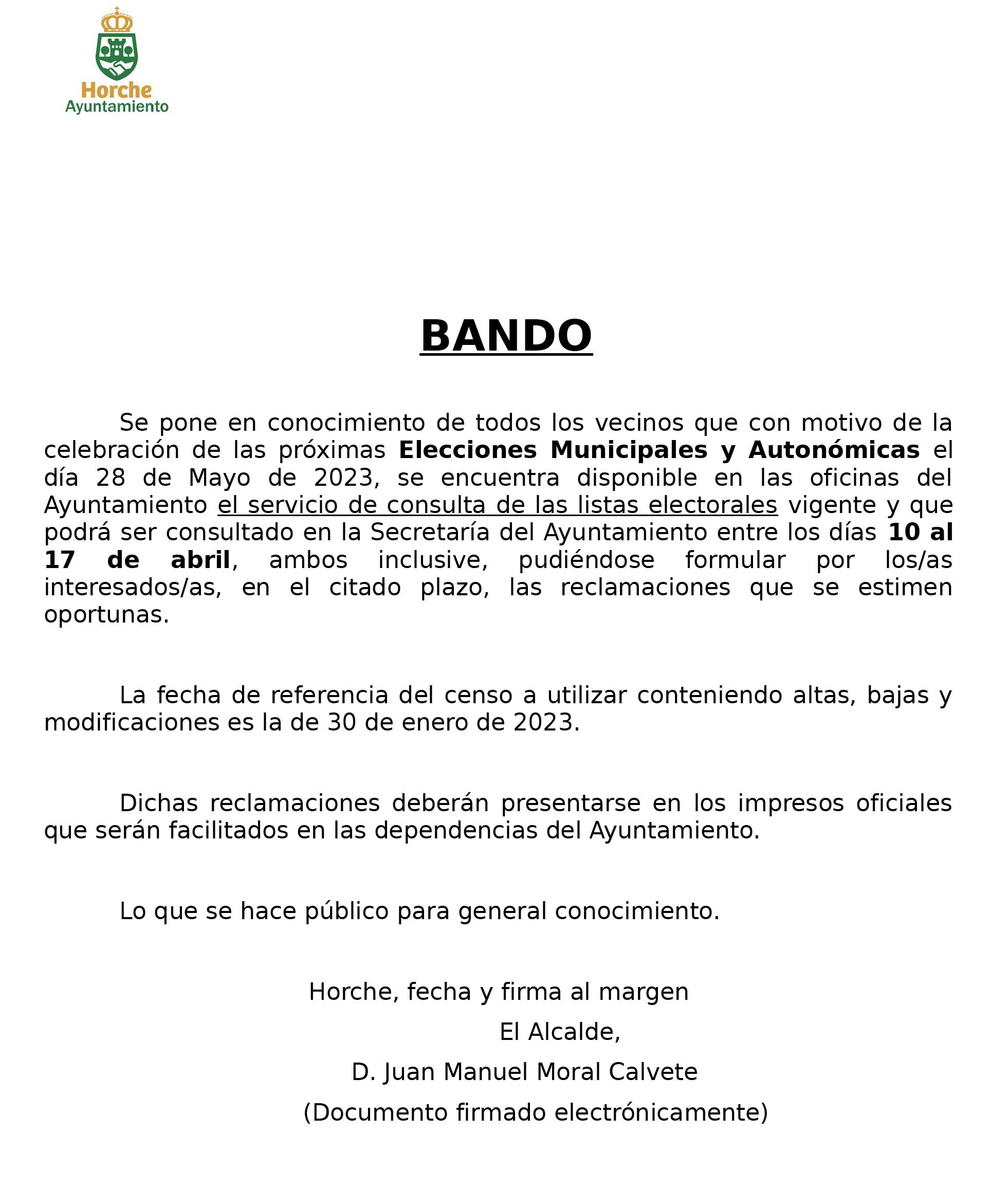 Horche
Ayuntamiento

BANDO

Se pone en conocimiento de todos los vecinos que con motivo de la celebración de las próximas Elecciones Municipales y Autonómicas el día 28 de Mayo de 2023, se encuentra disponible en las oficinas del Ayuntamiento el servicio de consulta de las listas electorales vigente y que podrá ser consultado en la Secretaría del Ayuntamiento entre los días 10 al 17 de abril, ambos inclusive, pudiéndose formular por los/as interesados/as, en el citado plazo, las reclamaciones que se estimen oportunas.

La fecha de referencia del censo a utilizar conteniendo altas, bajas y modificaciones es la de 30 de enero de 2023.

Dichas reclamaciones deberán presentarse en los impresos oficiales que serán facilitados en las dependencias del Ayuntamiento.

Lo que se hace público para general conocimiento.

Horche, fecha y firma al margen
El Alcalde,
D. Juan Manuel Moral Calvete
(Documento firmado electrónicamente)